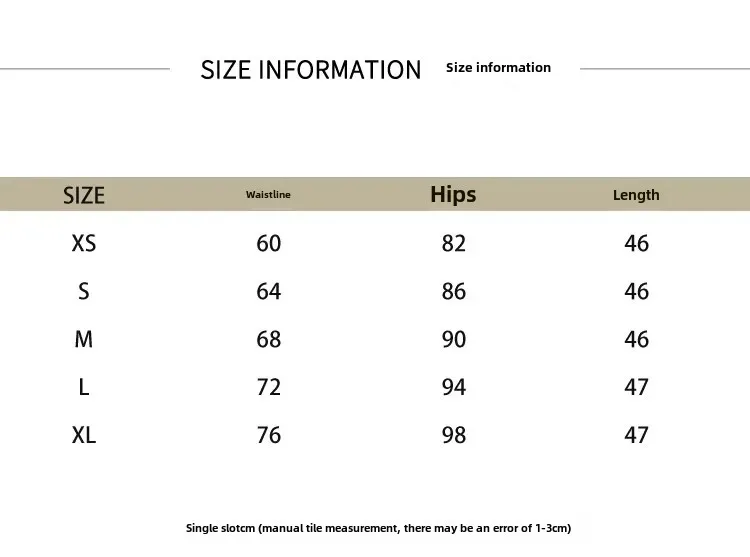 SIZE INFORMATION Size information

| SIZE | Waistline | Hips | Length |
|---|---|---|---|
| XS | 60 | 82 | 46 |
| S | 64 | 86 | 46 |
| M | 68 | 90 | 46 |
| L | 72 | 94 | 47 |
| XL | 76 | 98 | 47 |

Single slotcm (manual tile measurement, there may be an error of 1-3cm)